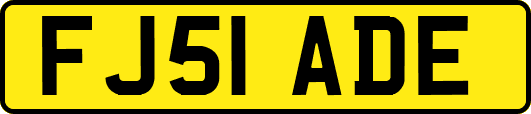 FJ51 ADE